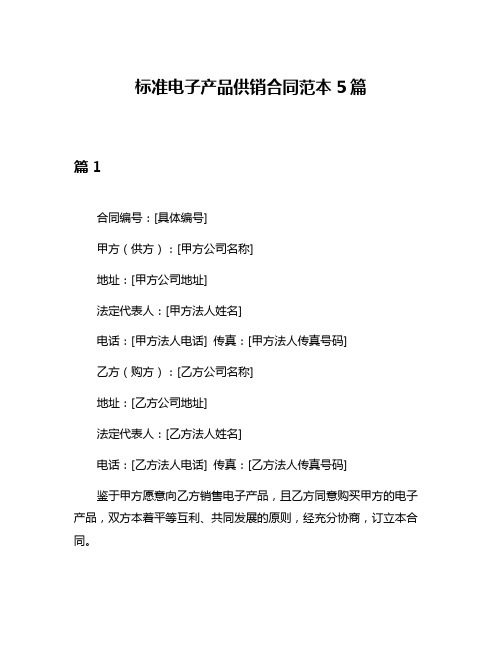 标准电子产品供销合同范本 5 篇

篇 1

合同编号：[具体编号]

甲方（供方）：[甲方公司名称]

地址：[甲方公司地址]

法定代表人：[甲方法人姓名]

电话：[甲方法人电话] 传真：[甲方法人传真号码]

乙方（购方）：[乙方公司名称]

地址：[乙方公司地址]

法定代表人：[乙方法人姓名]

电话：[乙方法人电话] 传真：[乙方法人传真号码]

鉴于甲方愿意向乙方销售电子产品，且乙方同意购买甲方的电子产品，双方本着平等互利、共同发展的原则，经充分协商，订立本合同。